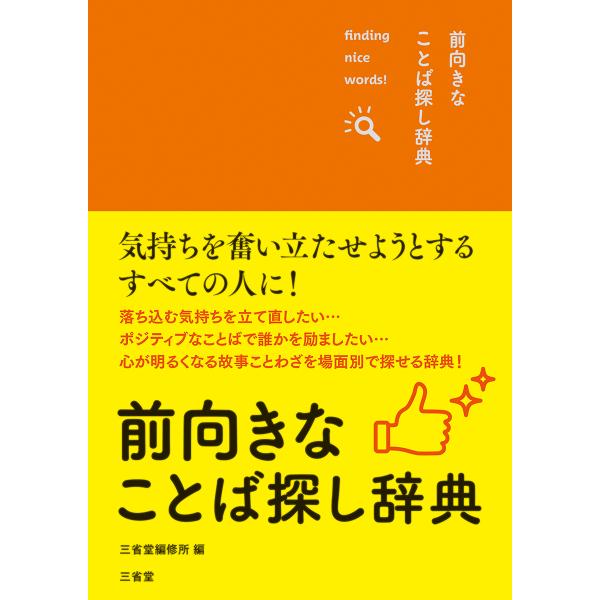 前向きな
ことば探し辞典

finding
nice
words!

気持ちを奮い立たせようとする
すべての人に！

落ち込む気持ちを立て直したい…
ポジティブなことばで誰かを励ましたい…
心が明るくなる故事ことわざを場面別で探せる辞典！

前向きな
ことば探し辞典

三省堂編修所 編

三省堂